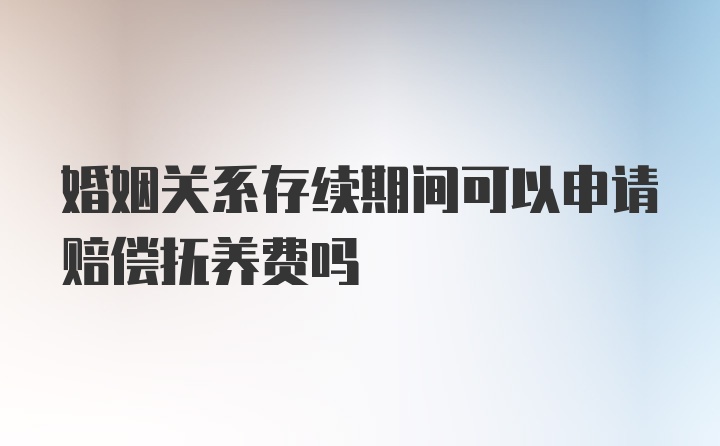 婚姻关系存续期间可以申请赔偿抚养费吗